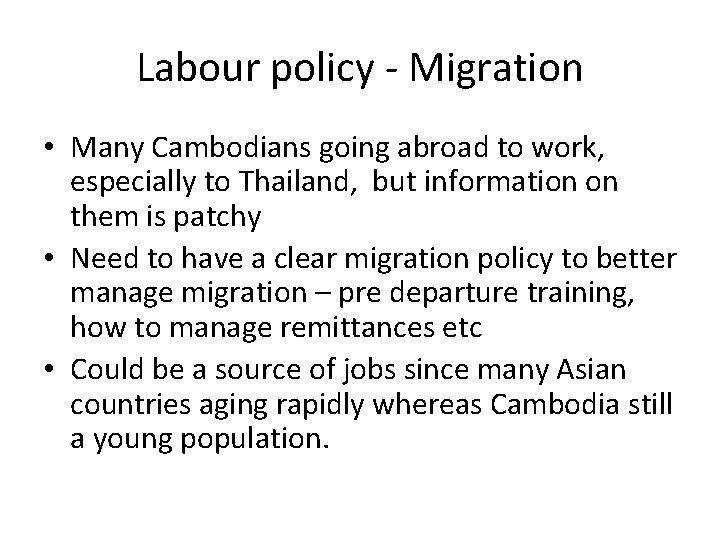 Labour policy - Migration

• Many Cambodians going abroad to work, especially to Thailand, but information on them is patchy
• Need to have a clear migration policy to better manage migration – pre departure training, how to manage remittances etc
• Could be a source of jobs since many Asian countries aging rapidly whereas Cambodia still a young population.